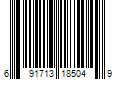 6 91713 18504 9